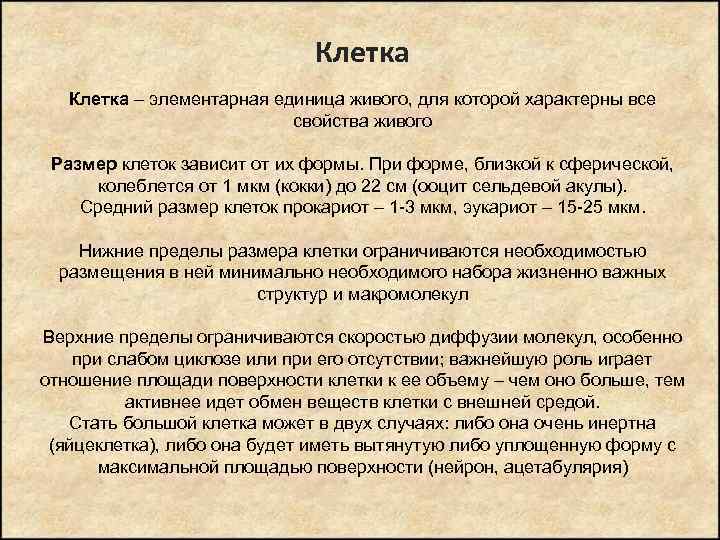 Клетка

Клетка – элементарная единица живого, для которой характерны все свойства живого

Размер клеток зависит от их формы. При форме, близкой к сферической, колеблется от 1 мкм (кокки) до 22 см (ооцит сельдевой акулы). Средний размер клеток прокариот – 1-3 мкм, эукариот – 15-25 мкм.

Нижние пределы размера клетки ограничиваются необходимостью размещения в ней минимально необходимого набора жизненно важных структур и макромолекул

Верхние пределы ограничиваются скоростью диффузии молекул, особенно при слабом циклозе или при его отсутствии; важнейшую роль играет отношение площади поверхности клетки к ее объему – чем оно больше, тем активнее идет обмен веществ клетки с внешней средой.
Стать большой клетка может в двух случаях: либо она очень инертна (яйцеклетка), либо она будет иметь вытянутую либо уплощенную форму с максимальной площадью поверхности (нейрон, ацетабулярия)